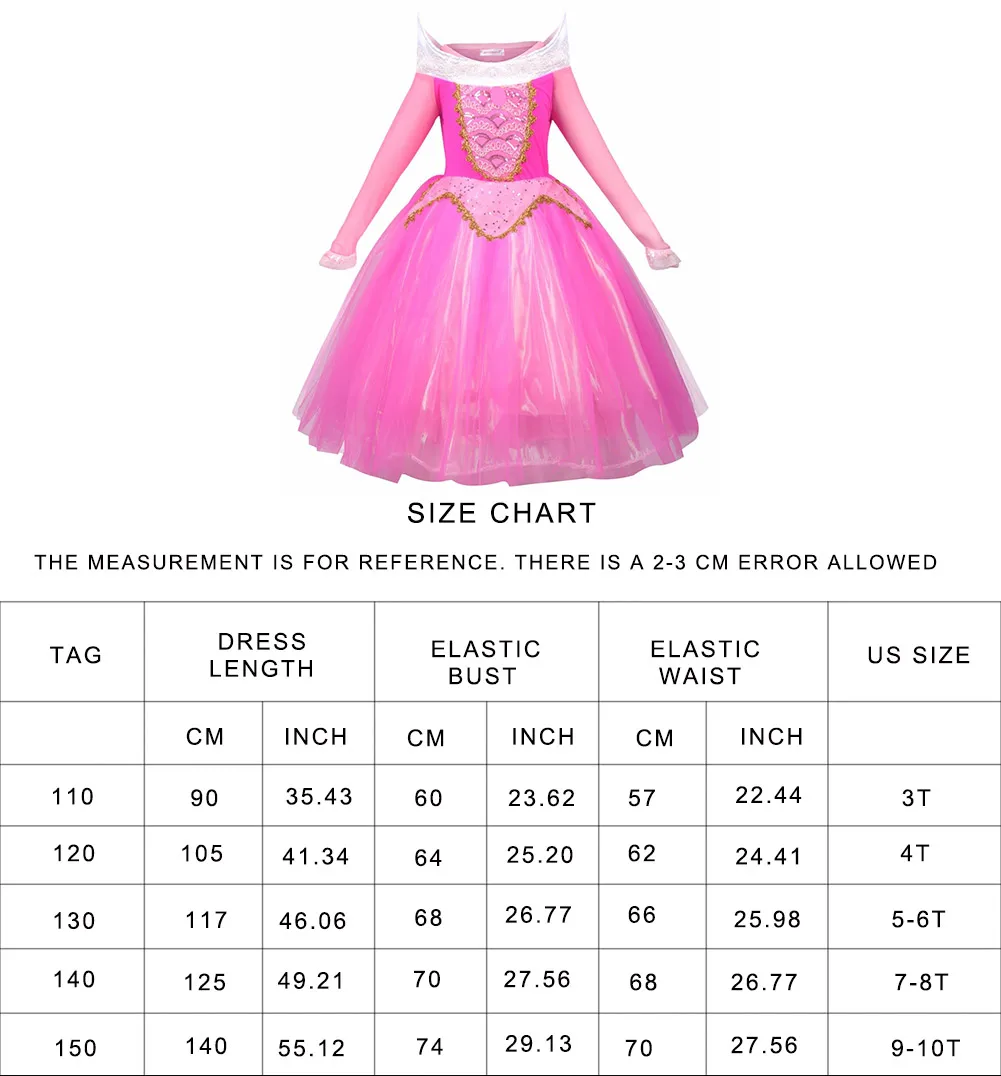 SIZE CHART

THE MEASUREMENT IS FOR REFERENCE. THERE IS A 2-3 CM ERROR ALLOWED

| TAG | DRESS LENGTH | | ELASTIC BUST | | ELASTIC WAIST | | US SIZE |
|---|---|---|---|---|---|---|---|
| | CM | INCH | CM | INCH | CM | INCH | |
| 110 | 90 | 35.43 | 60 | 23.62 | 57 | 22.44 | 3T |
| 120 | 105 | 41.34 | 64 | 25.20 | 62 | 24.41 | 4T |
| 130 | 117 | 46.06 | 68 | 26.77 | 66 | 25.98 | 5-6T |
| 140 | 125 | 49.21 | 70 | 27.56 | 68 | 26.77 | 7-8T |
| 150 | 140 | 55.12 | 74 | 29.13 | 70 | 27.56 | 9-10T |